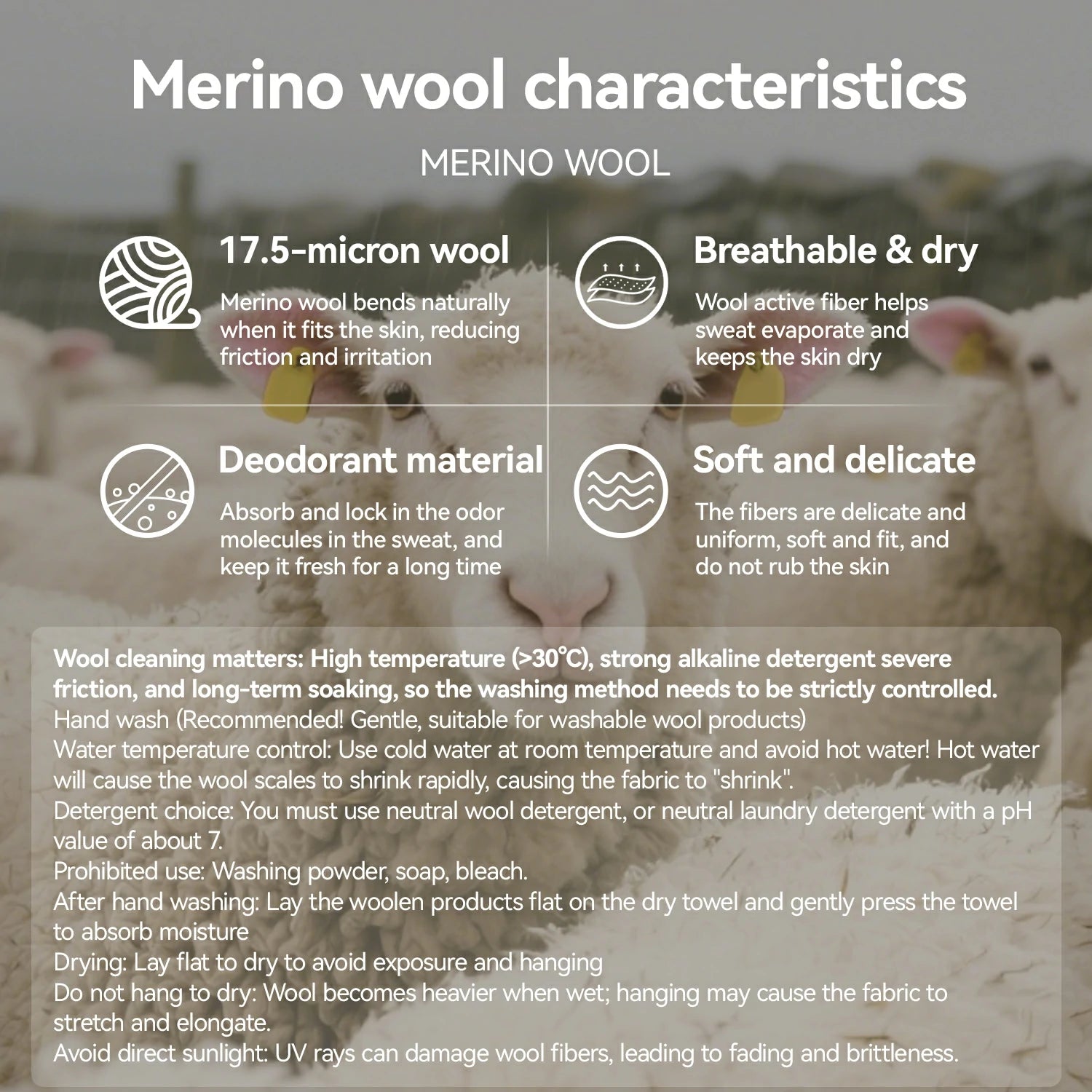 Merino wool characteristics

MERINO WOOL

17.5-micron wool

Merino wool bends naturally when it fits the skin, reducing friction and irritation

Breathable & dry

Wool active fiber helps sweat evaporate and keeps the skin dry

Deodorant material

Absorb and lock in the odor molecules in the sweat, and keep it fresh for a long time

Soft and delicate

The fibers are delicate and uniform, soft and fit, and do not rub the skin

Wool cleaning matters: High temperature (>30°C), strong alkaline detergent severe friction, and long-term soaking, so the washing method needs to be strictly controlled.
Hand wash (Recommended! Gentle, suitable for washable wool products)
Water temperature control: Use cold water at room temperature and avoid hot water! Hot water will cause the wool scales to shrink rapidly, causing the fabric to "shrink".
Detergent choice: You must use neutral wool detergent, or neutral laundry detergent with a pH value of about 7.
Prohibited use: Washing powder, soap, bleach.
After hand washing: Lay the woolen products flat on the dry towel and gently press the towel to absorb moisture
Drying: Lay flat to dry to avoid exposure and hanging
Do not hang to dry: Wool becomes heavier when wet; hanging may cause the fabric to stretch and elongate.
Avoid direct sunlight: UV rays can damage wool fibers, leading to fading and brittleness.